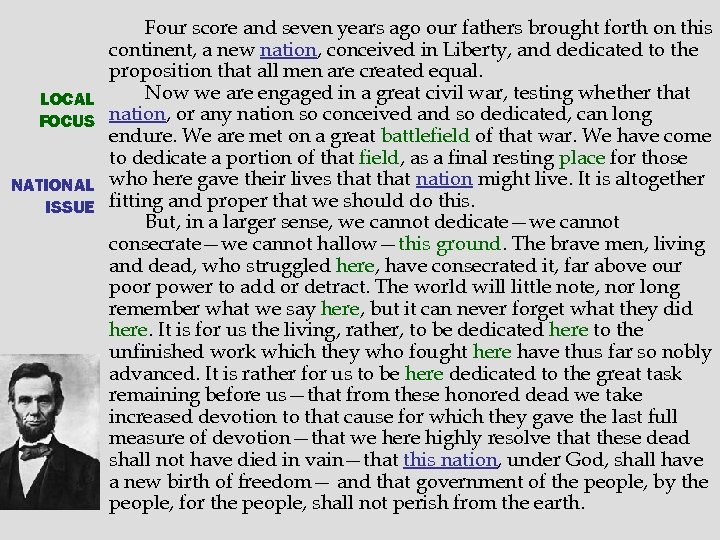 LOCAL FOCUS

NATIONAL ISSUE

Four score and seven years ago our fathers brought forth on this continent, a new nation, conceived in Liberty, and dedicated to the proposition that all men are created equal.

Now we are engaged in a great civil war, testing whether that nation, or any nation so conceived and so dedicated, can long endure. We are met on a great battlefield of that war. We have come to dedicate a portion of that field, as a final resting place for those who here gave their lives that that nation might live. It is altogether fitting and proper that we should do this.

But, in a larger sense, we cannot dedicate—we cannot consecrate—we cannot hallow—this ground. The brave men, living and dead, who struggled here, have consecrated it, far above our poor power to add or detract. The world will little note, nor long remember what we say here, but it can never forget what they did here. It is for us the living, rather, to be dedicated here to the unfinished work which they who fought here have thus far so nobly advanced. It is rather for us to be here dedicated to the great task remaining before us—that from these honored dead we take increased devotion to that cause for which they gave the last full measure of devotion—that we here highly resolve that these dead shall not have died in vain—that this nation, under God, shall have a new birth of freedom— and that government of the people, by the people, for the people, shall not perish from the earth.